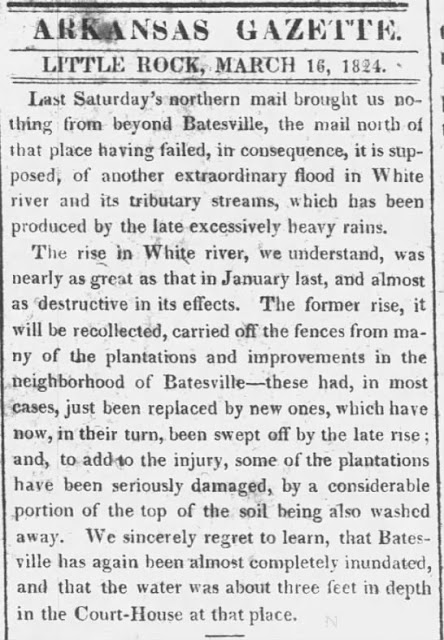 ARKANSAS GAZETTE.

LITTLE ROCK, MARCH 16, 1824.

Last Saturday's northern mail brought us nothing from beyond Batesville, the mail north of that place having failed, in consequence, it is supposed, of another extraordinary flood in White river and its tributary streams, which has been produced by the late excessively heavy rains.

The rise in White river, we understand, was nearly as great as that in January last, and almost as destructive in its effects. The former rise, it will be recollected, carried off the fences from many of the plantations and improvements in the neighborhood of Batesville—these had, in most cases, just been replaced by new ones, which have now, in their turn, been swept off by the late rise; and, to add to the injury, some of the plantations have been seriously damaged, by a considerable portion of the top of the soil being also washed away. We sincerely regret to learn, that Batesville has again been almost completely inundated, and that the water was about three feet in depth in the Court-House at that place.